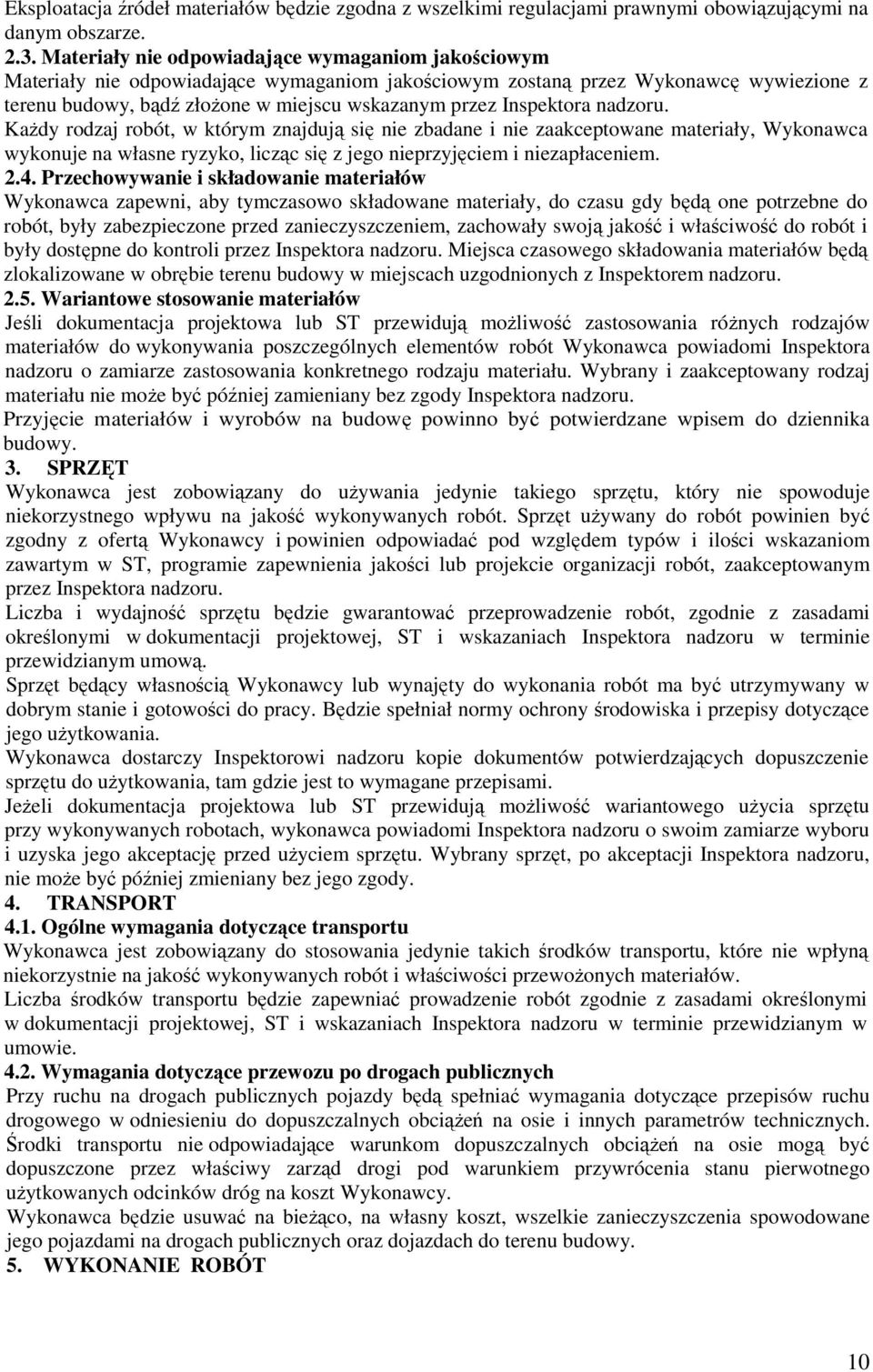 Eksploatacja źródeł materiałów będzie zgodna z wszelkimi regulacjami prawnymi obowiązującymi na danym obszarze.

2.3. Materiały nie odpowiadające wymaganiom jakościowym

Materiały nie odpowiadające wymaganiom jakościowym zostaną przez Wykonawcę wywiezione z terenu budowy, bądź złożone w miejscu wskazanym przez Inspektora nadzoru.

Każdy rodzaj robót, w którym znajdują się nie zbadane i nie zaakceptowane materiały, Wykonawca wykonuje na własne ryzyko, licząc się z jego nieprzyjęciem i niezapłaceniem.

2.4. Przechowywanie i składowanie materiałów

Wykonawca zapewni, aby tymczasowo składowane materiały, do czasu gdy będą one potrzebne do robót, były zabezpieczone przed zanieczyszczeniem, zachowały swoją jakość i właściwość do robót i były dostępne do kontroli przez Inspektora nadzoru. Miejsca czasowego składowania materiałów będą zlokalizowane w obrębie terenu budowy w miejscach uzgodnionych z Inspektorem nadzoru.

2.5. Wariantowe stosowanie materiałów

Jeśli dokumentacja projektowa lub ST przewidują możliwość zastosowania różnych rodzajów materiałów do wykonywania poszczególnych elementów robót Wykonawca powiadomi Inspektora nadzoru o zamiarze zastosowania konkretnego rodzaju materiału. Wybrany i zaakceptowany rodzaj materiału nie może być później zamieniany bez zgody Inspektora nadzoru.

Przyjęcie materiałów i wyrobów na budowę powinno być potwierdzane wpisem do dziennika budowy.

3. SPRZĘT

Wykonawca jest zobowiązany do używania jedynie takiego sprzętu, który nie spowoduje niekorzystnego wpływu na jakość wykonywanych robót. Sprzęt używany do robót powinien być zgodny z ofertą Wykonawcy i powinien odpowiadać pod względem typów i ilości wskazaniom zawartym w ST, programie zapewnienia jakości lub projekcie organizacji robót, zaakceptowanym przez Inspektora nadzoru.

Liczba i wydajność sprzętu będzie gwarantować przeprowadzenie robót, zgodnie z zasadami określonymi w dokumentacji projektowej, ST i wskazaniach Inspektora nadzoru w terminie przewidzianym umową.

Sprzęt będący własnością Wykonawcy lub wynajęty do wykonania robót ma być utrzymywany w dobrym stanie i gotowości do pracy. Będzie spełniał normy ochrony środowiska i przepisy dotyczące jego użytkowania.

Wykonawca dostarczy Inspektorowi nadzoru kopie dokumentów potwierdzających dopuszczenie sprzętu do użytkowania, tam gdzie jest to wymagane przepisami.

Jeżeli dokumentacja projektowa lub ST przewidują możliwość wariantowego użycia sprzętu przy wykonywanych robotach, wykonawca powiadomi Inspektora nadzoru o swoim zamiarze wyboru i uzyska jego akceptację przed użyciem sprzętu. Wybrany sprzęt, po akceptacji Inspektora nadzoru, nie może być później zmieniany bez jego zgody.

4. TRANSPORT

4.1. Ogólne wymagania dotyczące transportu

Wykonawca jest zobowiązany do stosowania jedynie takich środków transportu, które nie wpłyną niekorzystnie na jakość wykonywanych robót i właściwości przewożonych materiałów.

Liczba środków transportu będzie zapewniać prowadzenie robót zgodnie z zasadami określonymi w dokumentacji projektowej, ST i wskazaniach Inspektora nadzoru w terminie przewidzianym w umowie.

4.2. Wymagania dotyczące przewozu po drogach publicznych

Przy ruchu na drogach publicznych pojazdy będą spełniać wymagania dotyczące przepisów ruchu drogowego w odniesieniu do dopuszczalnych obciążeń na osie i innych parametrów technicznych. Środki transportu nie odpowiadające warunkom dopuszczalnych obciążeń na osie mogą być dopuszczone przez właściwy zarząd drogi pod warunkiem przywrócenia stanu pierwotnego użytkowanych odcinków dróg na koszt Wykonawcy.

Wykonawca będzie usuwać na bieżąco, na własny koszt, wszelkie zanieczyszczenia spowodowane jego pojazdami na drogach publicznych oraz dojazdach do terenu budowy.

5. WYKONANIE ROBÓT

10